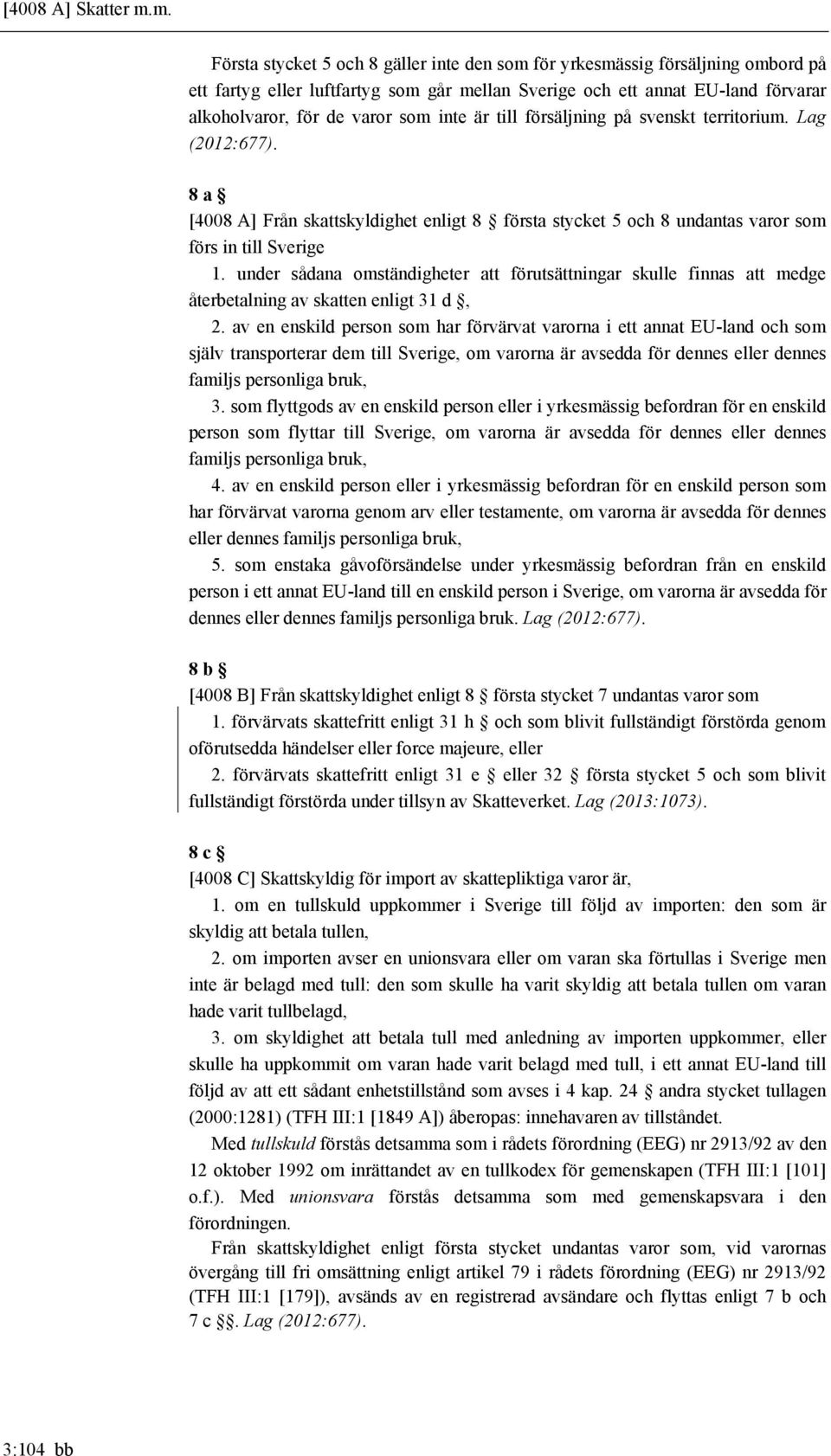 [4008 A] Skatter m.m.

Första stycket 5 och 8 gäller inte den som för yrkesmässig försäljning ombord på ett fartyg eller luftfartyg som går mellan Sverige och ett annat EU-land förvarar alkoholvaror, för de varor som inte är till försäljning på svenskt territorium. Lag (2012:677).

8 a §
[4008 A] Från skattskyldighet enligt 8 § första stycket 5 och 8 undantas varor som förs in till Sverige
1. under sådana omständigheter att förutsättningar skulle finnas att medge återbetalning av skatten enligt 31 d §,
2. av en enskild person som har förvärvat varorna i ett annat EU-land och som själv transporterar dem till Sverige, om varorna är avsedda för dennes eller dennes familjs personliga bruk,
3. som flyttgods av en enskild person eller i yrkesmässig befordran för en enskild person som flyttar till Sverige, om varorna är avsedda för dennes eller dennes familjs personliga bruk,
4. av en enskild person eller i yrkesmässig befordran för en enskild person som har förvärvat varorna genom arv eller testamente, om varorna är avsedda för dennes eller dennes familjs personliga bruk,
5. som enstaka gåvoförsändelse under yrkesmässig befordran från en enskild person i ett annat EU-land till en enskild person i Sverige, om varorna är avsedda för dennes eller dennes familjs personliga bruk. Lag (2012:677).

8 b §
[4008 B] Från skattskyldighet enligt 8 § första stycket 7 undantas varor som
1. förvärvats skattefritt enligt 31 h § och som blivit fullständigt förstörda genom oförutsedda händelser eller force majeure, eller
2. förvärvats skattefritt enligt 31 e § eller 32 § första stycket 5 och som blivit fullständigt förstörda under tillsyn av Skatteverket. Lag (2013:1073).

8 c §
[4008 C] Skattskyldig för import av skattepliktiga varor är,
1. om en tullskuld uppkommer i Sverige till följd av importen: den som är skyldig att betala tullen,
2. om importen avser en unionsvara eller om varan ska förtullas i Sverige men inte är belagd med tull: den som skulle ha varit skyldig att betala tullen om varan hade varit tullbelagd,
3. om skyldighet att betala tull med anledning av importen uppkommer, eller skulle ha uppkommit om varan hade varit belagd med tull, i ett annat EU-land till följd av att ett sådant enhetstillstånd som avses i 4 kap. 24 § andra stycket tullagen (2000:1281) (TFH III:1 [1849 A]) åberopas: innehavaren av tillståndet.
Med tullskuld förstås detsamma som i rådets förordning (EEG) nr 2913/92 av den 12 oktober 1992 om inrättandet av en tullkodex för gemenskapen (TFH III:1 [101] o.f.). Med unionsvara förstås detsamma som med gemenskapsvara i den förordningen.
Från skattskyldighet enligt första stycket undantas varor som, vid varornas övergång till fri omsättning enligt artikel 79 i rådets förordning (EEG) nr 2913/92 (TFH III:1 [179]), avsänds av en registrerad avsändare och flyttas enligt 7 b och 7 c §§. Lag (2012:677).

3:104 bb